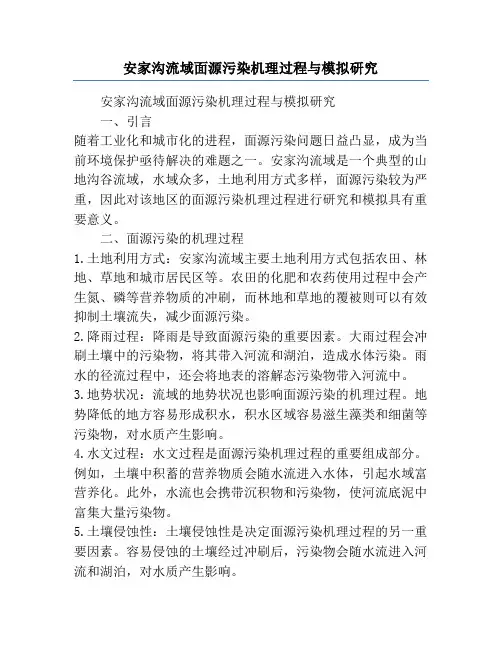 安家沟流域面源污染机理过程与模拟研究

安家沟流域面源污染机理过程与模拟研究

一、引言

随着工业化和城市化的进程，面源污染问题日益凸显，成为当前环境保护亟待解决的难题之一。安家沟流域是一个典型的山地沟谷流域，水域众多，土地利用方式多样，面源污染较为严重，因此对该地区的面源污染机理过程进行研究和模拟具有重要意义。

二、面源污染的机理过程

1. 土地利用方式：安家沟流域主要土地利用方式包括农田、林地、草地和城市居民区等。农田的化肥和农药使用过程中会产生氮、磷等营养物质的冲刷，而林地和草地的覆被则可以有效抑制土壤流失，减少面源污染。

2. 降雨过程：降雨是导致面源污染的重要因素。大雨过程会冲刷土壤中的污染物，将其带入河流和湖泊，造成水体污染。雨水的径流过程中，还会将地表的溶解态污染物带入河流中。

3. 地势状况：流域的地势状况也影响面源污染的机理过程。地势降低的地方容易形成积水，积水区域容易滋生藻类和细菌等污染物，对水质产生影响。

4. 水文过程：水文过程是面源污染机理过程的重要组成部分。例如，土壤中积蓄的营养物质会随水流进入水体，引起水域富营养化。此外，水流也会携带沉积物和污染物，使河流底泥中富集大量污染物。

5. 土壤侵蚀性：土壤侵蚀性是决定面源污染机理过程的另一重要因素。容易侵蚀的土壤经过冲刷后，污染物会随水流进入河流和湖泊，对水质产生影响。